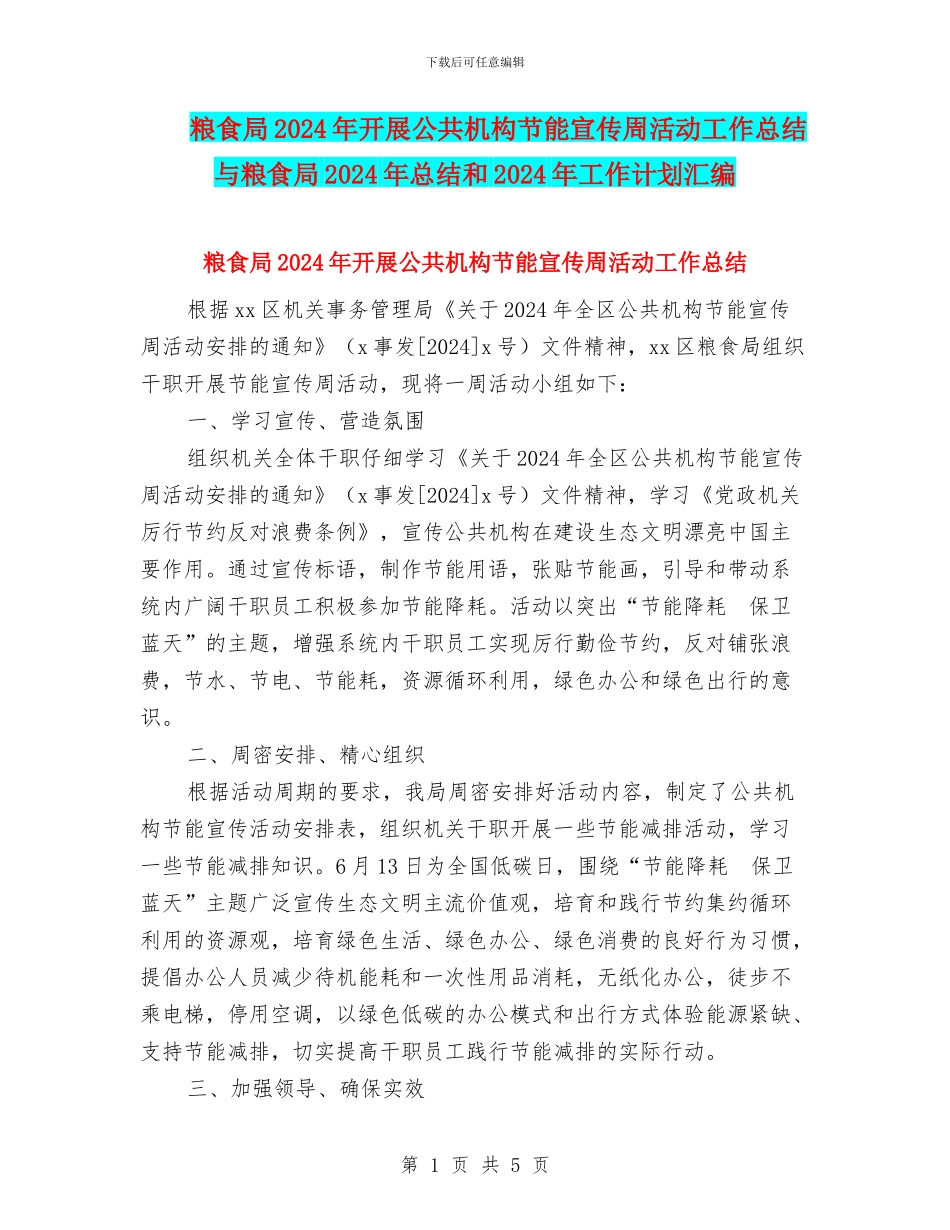 下载后可任意编辑

粮食局2024年开展公共机构节能宣传周活动工作总结与粮食局2024年总结和2024年工作计划汇编

粮食局2024年开展公共机构节能宣传周活动工作总结

根据xx区机关事务管理局《关于2024年全区公共机构节能宣传周活动安排的通知》（x事发[2024]x号）文件精神，xx区粮食局组织干职开展节能宣传周活动，现将一周活动小组如下：

一、学习宣传、营造氛围

组织机关全体干职仔细学习《关于2024年全区公共机构节能宣传周活动安排的通知》（x事发[2024]x号）文件精神，学习《党政机关厉行节约反对浪费条例》，宣传公共机构在建设生态文明漂亮中国主要作用。通过宣传标语，制作节能用语，张贴节能画，引导和带动系统内广阔干职员工积极参加节能降耗。活动以突出“节能降耗 保卫蓝天”的主题，增强系统内干职员工实现厉行勤俭节约，反对铺张浪费，节水、节电、节能耗，资源循环利用，绿色办公和绿色出行的意识。

二、周密安排、精心组织

根据活动周期的要求，我局周密安排好活动内容，制定了公共机构节能宣传活动安排表，组织机关干职开展一些节能减排活动，学习一些节能减排知识。6月13日为全国低碳日，围绕“节能降耗 保卫蓝天”主题广泛宣传生态文明主流价值观，培育和践行节约集约循环利用的资源观，培育绿色生活、绿色办公、绿色消费的良好行为习惯，提倡办公人员减少待机能耗和一次性用品消耗，无纸化办公，徒步不乘电梯，停用空调，以绿色低碳的办公模式和出行方式体验能源紧缺、支持节能减排，切实提高干职员工践行节能减排的实际行动。

三、加强领导、确保实效

第 1 页 共 5 页